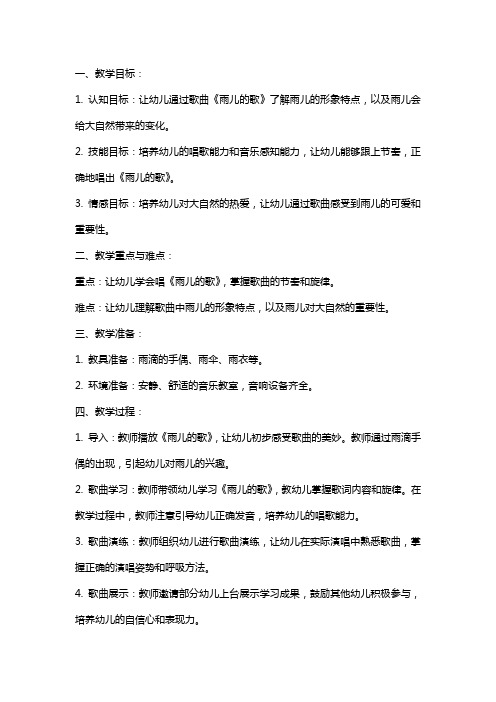 一、教学目标：

1. 认知目标：让幼儿通过歌曲《雨儿的歌》了解雨儿的形象特点，以及雨儿会给大自然带来的变化。

2. 技能目标：培养幼儿的唱歌能力和音乐感知能力，让幼儿能够跟上节奏，正确地唱出《雨儿的歌》。

3. 情感目标：培养幼儿对大自然的热爱，让幼儿通过歌曲感受到雨儿的可爱和重要性。

二、教学重点与难点：

重点：让幼儿学会唱《雨儿的歌》，掌握歌曲的节奏和旋律。

难点：让幼儿理解歌曲中雨儿的形象特点，以及雨儿对大自然的重要性。

三、教学准备：

1. 教具准备：雨滴的手偶、雨伞、雨衣等。

2. 环境准备：安静、舒适的音乐教室，音响设备齐全。

四、教学过程：

1. 导入：教师播放《雨儿的歌》，让幼儿初步感受歌曲的美妙。教师通过雨滴手偶的出现，引起幼儿对雨儿的兴趣。

2. 歌曲学习：教师带领幼儿学习《雨儿的歌》，教幼儿掌握歌词内容和旋律。在教学过程中，教师注意引导幼儿正确发音，培养幼儿的唱歌能力。

3. 歌曲演练：教师组织幼儿进行歌曲演练，让幼儿在实际演唱中熟悉歌曲，掌握正确的演唱姿势和呼吸方法。

4. 歌曲展示：教师邀请部分幼儿上台展示学习成果，鼓励其他幼儿积极参与，培养幼儿的自信心和表现力。